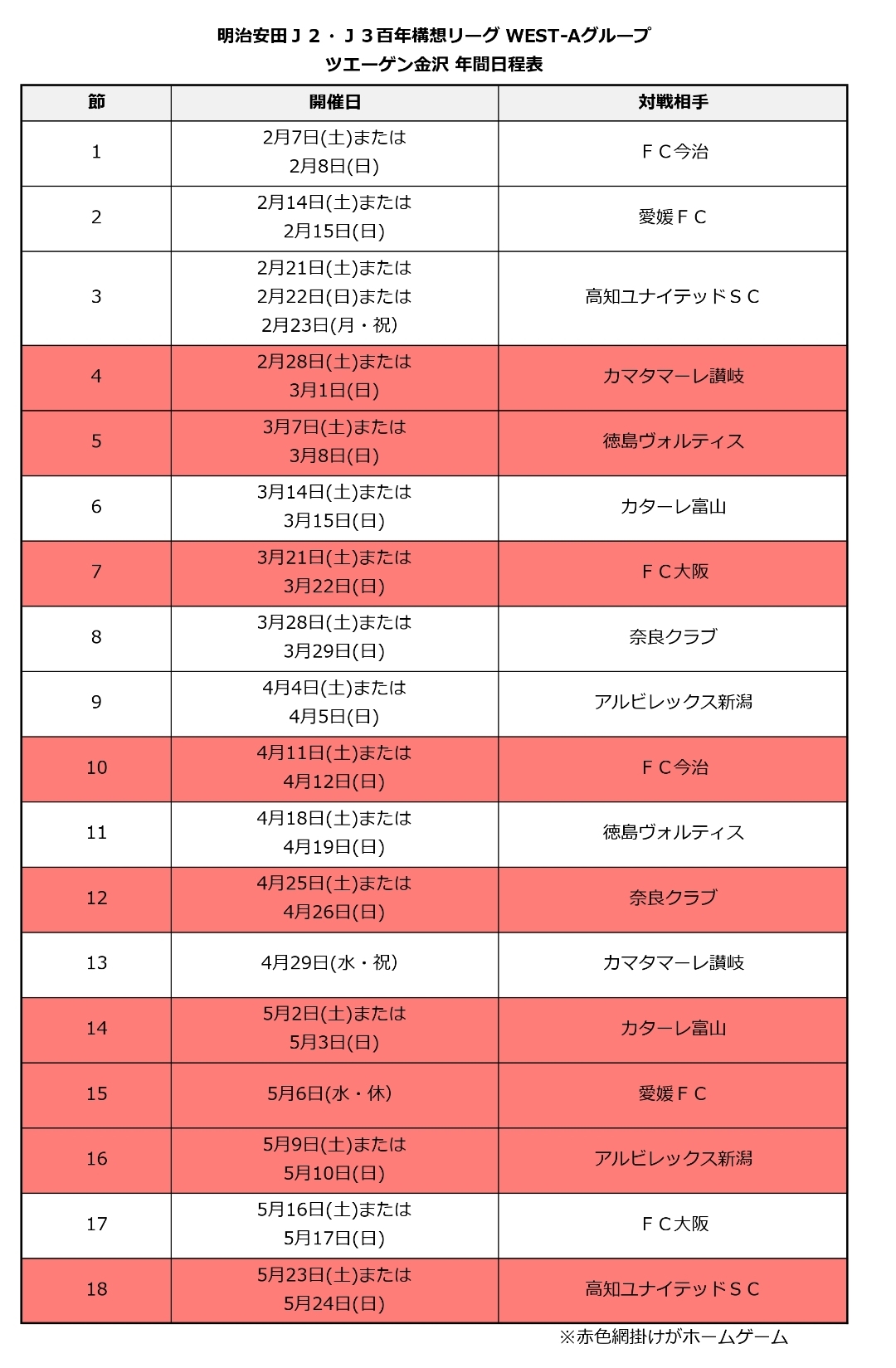 明治安田Ｊ２・Ｊ３百年構想リーグ WEST-Aグループ
ツエーゲン金沢 年間日程表

| 節 | 開催日 | 対戦相手 |
|---|---|---|
| 1 | 2月7日(土)または 2月8日(日) | ＦＣ今治 |
| 2 | 2月14日(土)または 2月15日(日) | 愛媛ＦＣ |
| 3 | 2月21日(土)または 2月22日(日)または 2月23日(月・祝) | 高知ユナイテッドＳＣ |
| 4 | 2月28日(土)または 3月1日(日) | カマタマーレ讃岐 |
| 5 | 3月7日(土)または 3月8日(日) | 徳島ヴォルティス |
| 6 | 3月14日(土)または 3月15日(日) | カターレ富山 |
| 7 | 3月21日(土)または 3月22日(日) | ＦＣ大阪 |
| 8 | 3月28日(土)または 3月29日(日) | 奈良クラブ |
| 9 | 4月4日(土)または 4月5日(日) | アルビレックス新潟 |
| 10 | 4月11日(土)または 4月12日(日) | ＦＣ今治 |
| 11 | 4月18日(土)または 4月19日(日) | 徳島ヴォルティス |
| 12 | 4月25日(土)または 4月26日(日) | 奈良クラブ |
| 13 | 4月29日(水・祝) | カマタマーレ讃岐 |
| 14 | 5月2日(土)または 5月3日(日) | カターレ富山 |
| 15 | 5月6日(水・休) | 愛媛ＦＣ |
| 16 | 5月9日(土)または 5月10日(日) | アルビレックス新潟 |
| 17 | 5月16日(土)または 5月17日(日) | ＦＣ大阪 |
| 18 | 5月23日(土)または 5月24日(日) | 高知ユナイテッドＳＣ |

※赤色網掛けがホームゲーム